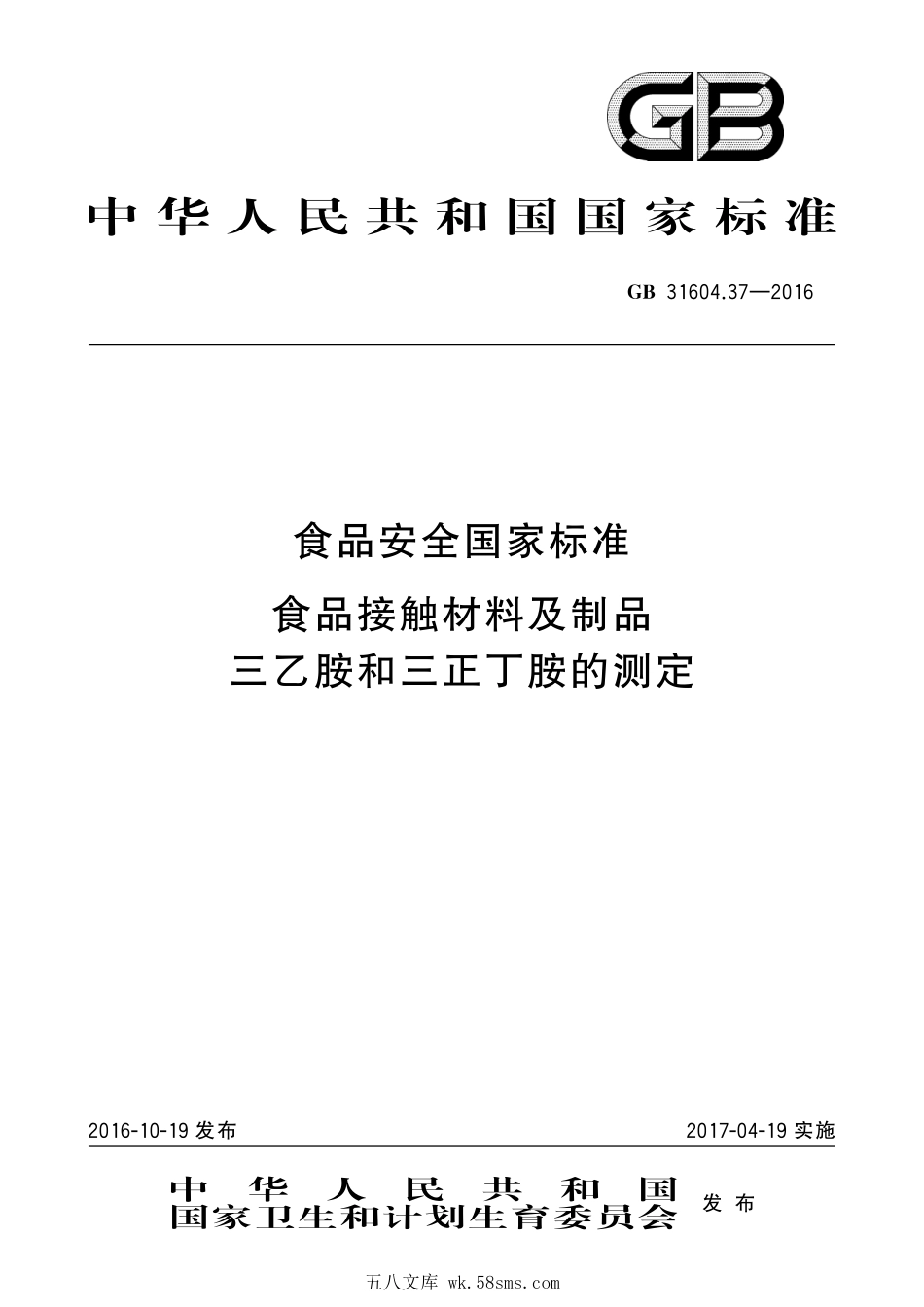 GB

中华人民共和国国家标准

GB 31604.37—2016

食品安全国家标准

食品接触材料及制品
三乙胺和三正丁胺的测定

2016-10-19 发布

2017-04-19 实施

中华人民共和国
国家卫生和计划生育委员会 发布

五八文库 wk.58sms.com